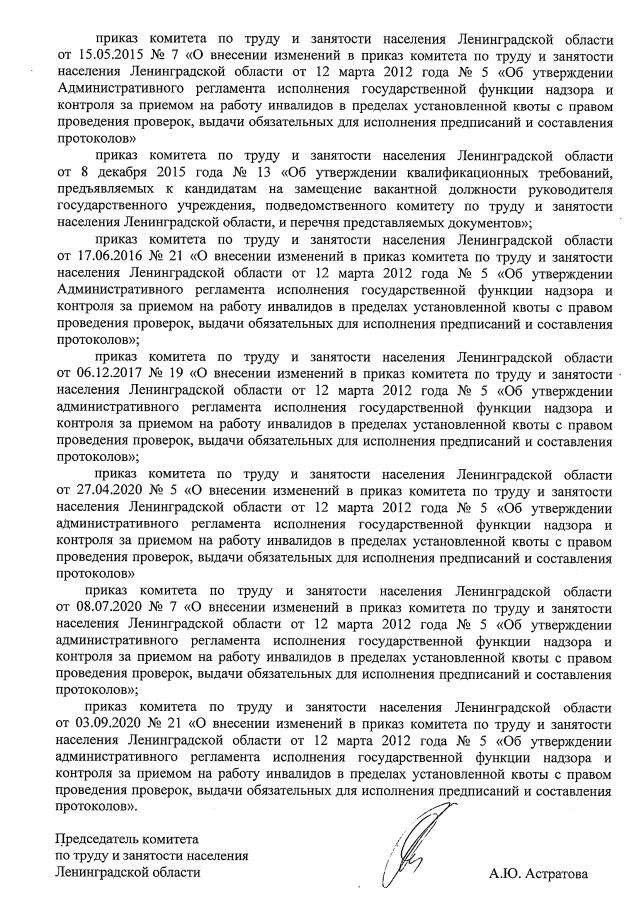 приказ комитета по труду и занятости населения Ленинградской области от 15.05.2015 № 7 «О внесении изменений в приказ комитета по труду и занятости населения Ленинградской области от 12 марта 2012 года № 5 «Об утверждении Административного регламента исполнения государственной функции надзора и контроля за приемом на работу инвалидов в пределах установленной квоты с правом проведения проверок, выдачи обязательных для исполнения предписаний и составления протоколов»

приказ комитета по труду и занятости населения Ленинградской области от 8 декабря 2015 года № 13 «Об утверждении квалификационных требований, предъявляемых к кандидатам на замещение вакантной должности руководителя государственного учреждения, подведомственного комитету по труду и занятости населения Ленинградской области, и перечня представляемых документов»;

приказ комитета по труду и занятости населения Ленинградской области от 17.06.2016 № 21 «О внесении изменений в приказ комитета по труду и занятости населения Ленинградской области от 12 марта 2012 года № 5 «Об утверждении Административного регламента исполнения государственной функции надзора и контроля за приемом на работу инвалидов в пределах установленной квоты с правом проведения проверок, выдачи обязательных для исполнения предписаний и составления протоколов»;

приказ комитета по труду и занятости населения Ленинградской области от 06.12.2017 № 19 «О внесении изменений в приказ комитета по труду и занятости населения Ленинградской области от 12 марта 2012 года № 5 «Об утверждении административного регламента исполнения государственной функции надзора и контроля за приемом на работу инвалидов в пределах установленной квоты с правом проведения проверок, выдачи обязательных для исполнения предписаний и составления протоколов»;

приказ комитета по труду и занятости населения Ленинградской области от 27.04.2020 № 5 «О внесении изменений в приказ комитета по труду и занятости населения Ленинградской области от 12 марта 2012 года № 5 «Об утверждении административного регламента исполнения государственной функции надзора и контроля за приемом на работу инвалидов в пределах установленной квоты с правом проведения проверок, выдачи обязательных для исполнения предписаний и составления протоколов»

приказ комитета по труду и занятости населения Ленинградской области от 08.07.2020 № 7 «О внесении изменений в приказ комитета по труду и занятости населения Ленинградской области от 12 марта 2012 года № 5 «Об утверждении административного регламента исполнения государственной функции надзора и контроля за приемом на работу инвалидов в пределах установленной квоты с правом проведения проверок, выдачи обязательных для исполнения предписаний и составления протоколов»;

приказ комитета по труду и занятости населения Ленинградской области от 03.09.2020 № 21 «О внесении изменений в приказ комитета по труду и занятости населения Ленинградской области от 12 марта 2012 года № 5 «Об утверждении административного регламента исполнения государственной функции надзора и контроля за приемом на работу инвалидов в пределах установленной квоты с правом проведения проверок, выдачи обязательных для исполнения предписаний и составления протоколов».

Председатель комитета
по труду и занятости населения
Ленинградской области

А.Ю. Астратова